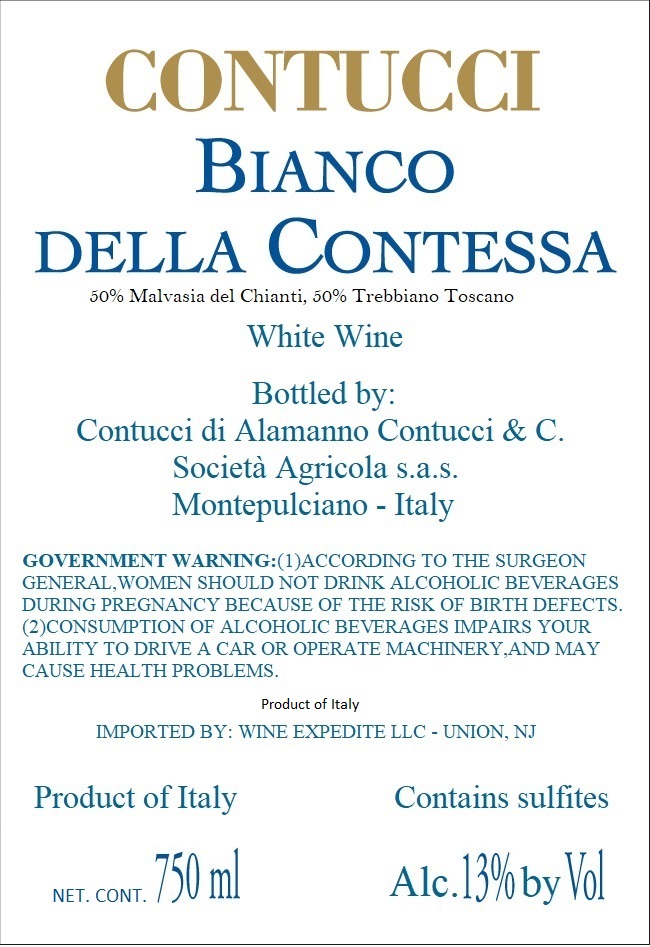 CONTUCCI

BIANCO
DELLA CONTESSA

50% Malvasia del Chianti, 50% Trebbiano Toscano

White Wine

Bottled by:
Contucci di Alamanno Contucci & C.
Società Agricola s.a.s.
Montepulciano - Italy

GOVERNMENT WARNING:(1)ACCORDING TO THE SURGEON GENERAL,WOMEN SHOULD NOT DRINK ALCOHOLIC BEVERAGES DURING PREGNANCY BECAUSE OF THE RISK OF BIRTH DEFECTS. (2)CONSUMPTION OF ALCOHOLIC BEVERAGES IMPAIRS YOUR ABILITY TO DRIVE A CAR OR OPERATE MACHINERY,AND MAY CAUSE HEALTH PROBLEMS.

Product of Italy

IMPORTED BY: WINE EXPEDITE LLC - UNION, NJ

Product of Italy

Contains sulfites

NET. CONT. 750 ml

Alc.13% by Vol